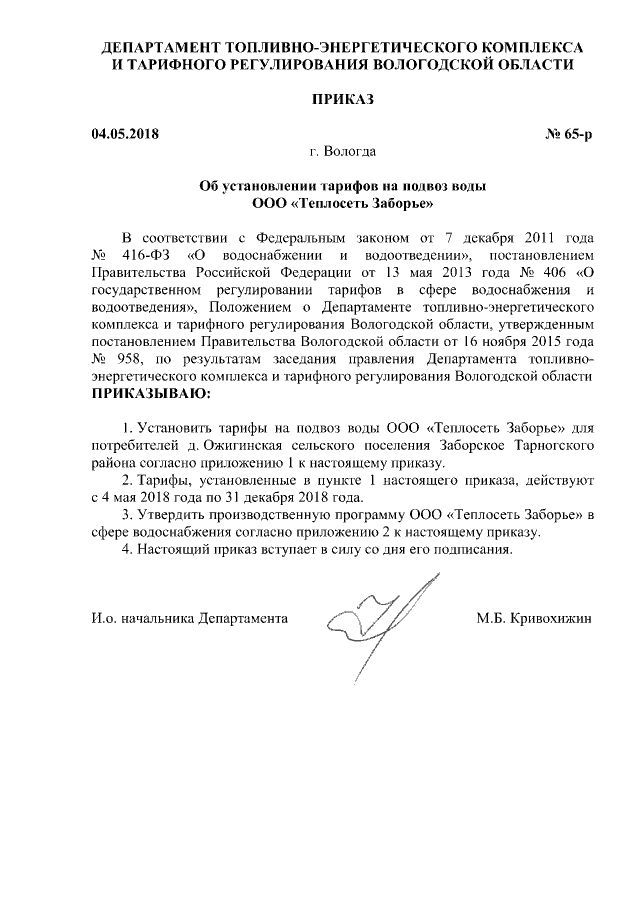 ДЕПАРТАМЕНТ ТОПЛИВНО-ЭНЕРГЕТИЧЕСКОГО КОМПЛЕКСА И ТАРИФНОГО РЕГУЛИРОВАНИЯ ВОЛОГОДСКОЙ ОБЛАСТИ

ПРИКАЗ

04.05.2018

№ 65-р

г. Вологда

Об установлении тарифов на подвоз воды ООО «Теплосеть Заборье»

В соответствии с Федеральным законом от 7 декабря 2011 года № 416-ФЗ «О водоснабжении и водоотведении», постановлением Правительства Российской Федерации от 13 мая 2013 года № 406 «О государственном регулировании тарифов в сфере водоснабжения и водоотведения», Положением о Департаменте топливно-энергетического комплекса и тарифного регулирования Вологодской области, утвержденным постановлением Правительства Вологодской области от 16 ноября 2015 года № 958, по результатам заседания правления Департамента топливно-энергетического комплекса и тарифного регулирования Вологодской области ПРИКАЗЫВАЮ:

1. Установить тарифы на подвоз воды ООО «Теплосеть Заборье» для потребителей д. Ожигинская сельского поселения Заборское Тарногского района согласно приложению 1 к настоящему приказу.

2. Тарифы, установленные в пункте 1 настоящего приказа, действуют с 4 мая 2018 года по 31 декабря 2018 года.

3. Утвердить производственную программу ООО «Теплосеть Заборье» в сфере водоснабжения согласно приложению 2 к настоящему приказу.

4. Настоящий приказ вступает в силу со дня его подписания.

И.о. начальника Департамента

М.Б. Кривохижин